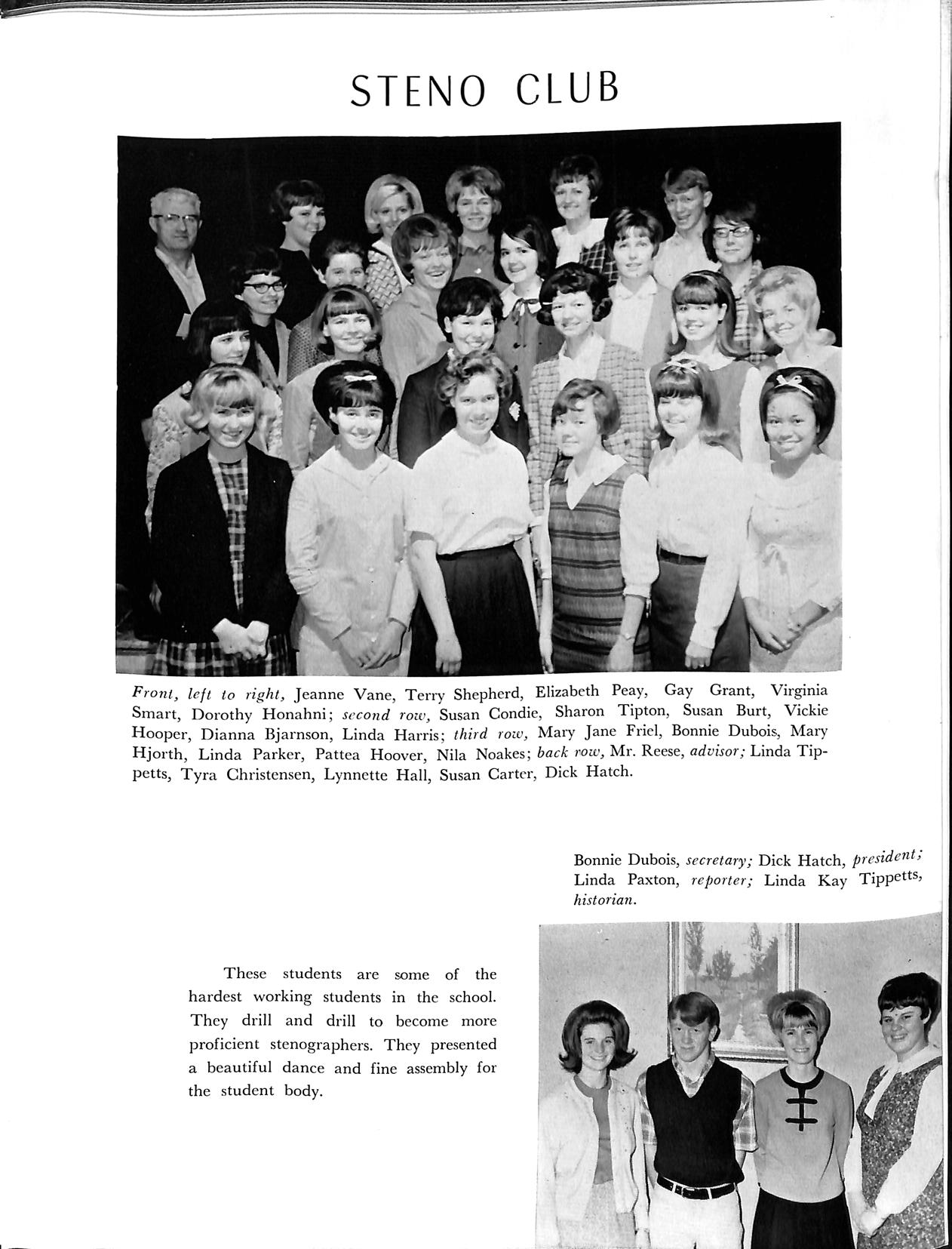 STENO CLUB

Front, left to right, Jeanne Vane, Terry Shepherd, Elizabeth Peay, Gay Grant, Virginia Smart, Dorothy Honahni; second row, Susan Condie, Sharon Tipton, Susan Burt, Vickie Hooper, Dianna Bjarnson, Linda Harris; third row, Mary Jane Friel, Bonnie Dubois, Mary Hjorth, Linda Parker, Pattea Hoover, Nila Noakes; back row, Mr. Reese, advisor; Linda Tippetts, Tyra Christensen, Lynnette Hall, Susan Carter, Dick Hatch.

Bonnie Dubois, secretary; Dick Hatch, president; Linda Paxton, reporter; Linda Kay Tippetts, historian.

These students are some of the hardest working students in the school. They drill and drill to become more proficient stenographers. They presented a beautiful dance and fine assembly for the student body.